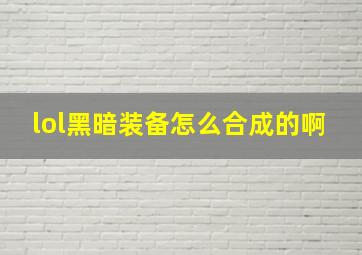 lol黑暗装备怎么合成的啊